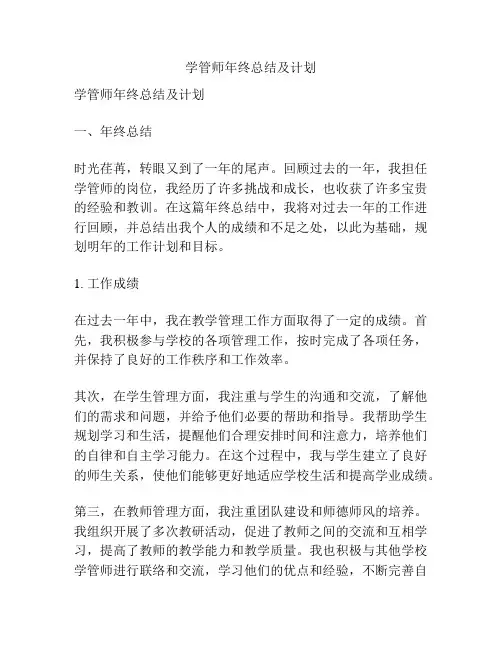 学管师年终总结及计划

学管师年终总结及计划

一、年终总结

时光荏苒，转眼又到了一年的尾声。回顾过去的一年，我担任学管师的岗位，我经历了许多挑战和成长，也收获了许多宝贵的经验和教训。在这篇年终总结中，我将对过去一年的工作进行回顾，并总结出我个人的成绩和不足之处，以此为基础，规划明年的工作计划和目标。

1. 工作成绩

在过去一年中，我在教学管理工作方面取得了一定的成绩。首先，我积极参与学校的各项管理工作，按时完成了各项任务，并保持了良好的工作秩序和工作效率。

其次，在学生管理方面，我注重与学生的沟通和交流，了解他们的需求和问题，并给予他们必要的帮助和指导。我帮助学生规划学习和生活，提醒他们合理安排时间和注意力，培养他们的自律和自主学习能力。在这个过程中，我与学生建立了良好的师生关系，使他们能够更好地适应学校生活和提高学业成绩。

第三，在教师管理方面，我注重团队建设和师德师风的培养。我组织开展了多次教研活动，促进了教师之间的交流和互相学习，提高了教师的教学能力和教学质量。我也积极与其他学校学管师进行联络和交流，学习他们的优点和经验，不断完善自